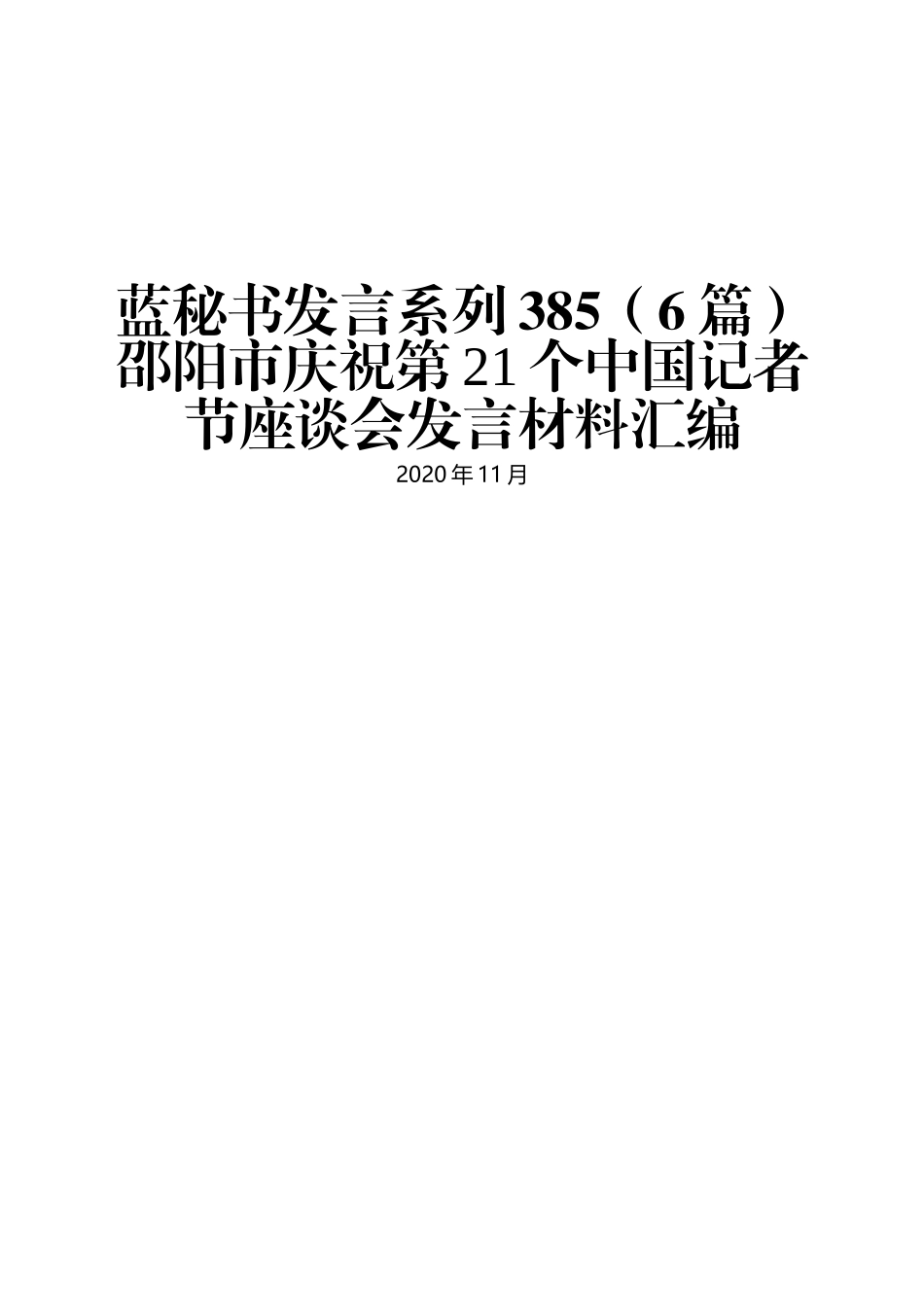 蓝秘书发言系列385（6篇）邵阳市庆祝第21个中国记者节座谈会发言材料汇编

2020年11月